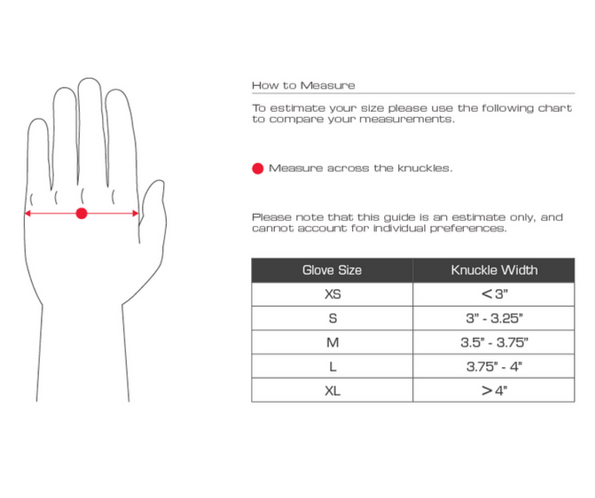 How to Measure

To estimate your size please use the following chart to compare your measurements.

Measure across the knuckles.

Please note that this guide is an estimate only, and cannot account for individual preferences.

| Glove Size | Knuckle Width |
|---|---|
| XS | < 3" |
| S | 3" - 3.25" |
| M | 3.5" - 3.75" |
| L | 3.75" - 4" |
| XL | > 4" |